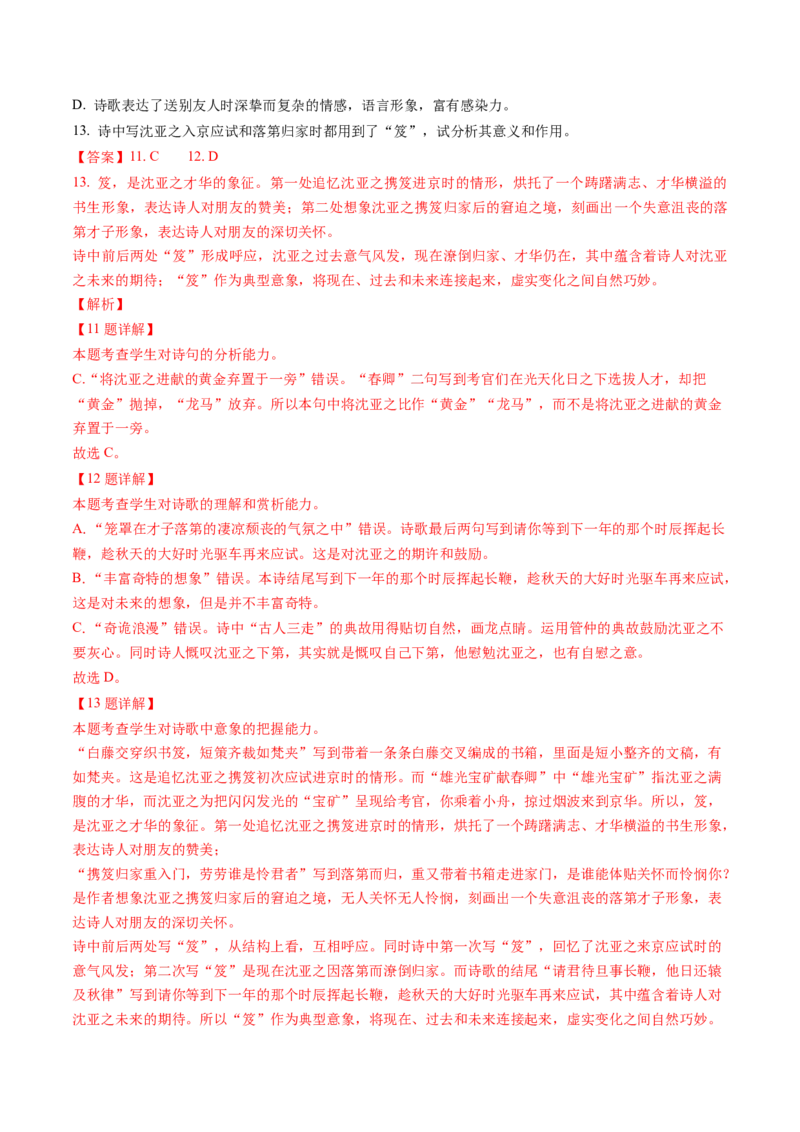 D. 诗歌表达了送别友人时深挚而复杂的情感，语言形象，富有感染力。

13. 诗中写沈亚之入京应试和落第归家时都用到了“笈”，试分析其意义和作用。

【答案】11. C　　12. D

13. 笈，是沈亚之才华的象征。第一处追忆沈亚之携笈进京时的情形，烘托了一个踌躇满志、才华横溢的书生形象，表达诗人对朋友的赞美；第二处想象沈亚之携笈归家后的窘迫之境，刻画出一个失意沮丧的落第才子形象，表达诗人对朋友的深切关怀。

诗中前后两处“笈”形成呼应，沈亚之过去意气风发，现在潦倒归家、才华仍在，其中蕴含着诗人对沈亚之未来的期待；“笈”作为典型意象，将现在、过去和未来连接起来，虚实变化之间自然巧妙。

【解析】

【11 题详解】

本题考查学生对诗句的分析能力。

C.“将沈亚之进献的黄金弃置于一旁”错误。“春卿”二句写到考官们在光天化日之下选拔人才，却把“黄金”抛掉，“龙马”放弃。所以本句中将沈亚之比作“黄金”“龙马”，而不是将沈亚之进献的黄金弃置于一旁。

故选 C。

【12 题详解】

本题考查学生对诗歌的理解和赏析能力。

A.“笼罩在才子落第的凄凉颓丧的气氛之中”错误。诗歌最后两句写到请你等到下一年的那个时辰挥起长鞭，趁秋天的大好时光驱车再来应试。这是对沈亚之的期许和鼓励。

B.“丰富奇特的想象”错误。本诗结尾写到下一年的那个时辰挥起长鞭，趁秋天的大好时光驱车再来应试，这是对未来的想象，但是并不丰富奇特。

C.“奇诡浪漫”错误。诗中“古人三走”的典故用得贴切自然，画龙点睛。运用管仲的典故鼓励沈亚之不要灰心。同时诗人慨叹沈亚之下第，其实就是慨叹自己下第，他慰勉沈亚之，也有自慰之意。

故选 D。

【13 题详解】

本题考查学生对诗歌中意象的把握能力。

“白藤交穿织书笈，短策齐裁如梵夹”写到带着一条条白藤交叉编成的书箱，里面是短小整齐的文稿，有如梵夹。这是追忆沈亚之携笈初次应试进京时的情形。而“雄光宝矿献春卿”中“雄光宝矿”指沈亚之满腹的才华，而沈亚之为把闪闪发光的“宝矿”呈现给考官，你乘着小舟，掠过烟波来到京华。所以，笈，是沈亚之才华的象征。第一处追忆沈亚之携笈进京时的情形，烘托了一个踌躇满志、才华横溢的书生形象，表达诗人对朋友的赞美；

“携笈归家重入门，劳劳谁是怜君者”写到落第而归，重又带着书箱走进家门，是谁能体贴关怀而怜悯你？是作者想象沈亚之携笈归家后的窘迫之境，无人关怀无人怜悯，刻画出一个失意沮丧的落第才子形象，表达诗人对朋友的深切关怀。

诗中前后两处写“笈”，从结构上看，互相呼应。同时诗中第一次写“笈”，回忆了沈亚之来京应试时的意气风发；第二次写“笈”是现在沈亚之因落第而潦倒归家。而诗歌的结尾“请君待旦事长鞭，他日还辕及秋律”写到请你等到下一年的那个时辰挥起长鞭，趁秋天的大好时光驱车再来应试，其中蕴含着诗人对沈亚之未来的期待。所以“笈”作为典型意象，将现在、过去和未来连接起来，虚实变化之间自然巧妙。